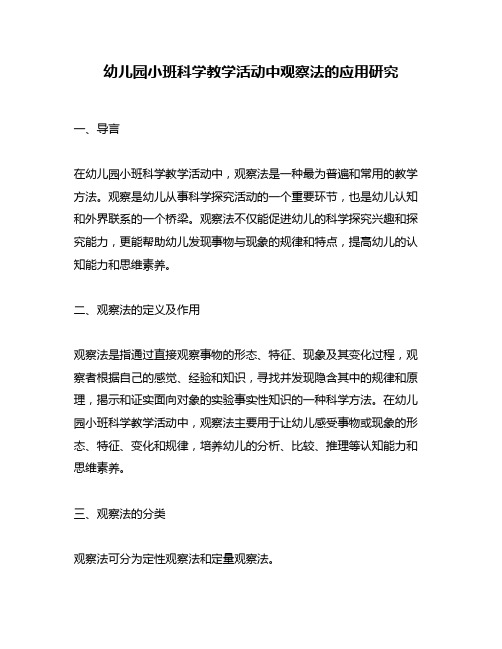 幼儿园小班科学教学活动中观察法的应用研究

一、导言

在幼儿园小班科学教学活动中，观察法是一种最为普遍和常用的教学方法。观察是幼儿从事科学探究活动的一个重要环节，也是幼儿认知和外界联系的一个桥梁。观察法不仅能促进幼儿的科学探究兴趣和探究能力，更能帮助幼儿发现事物与现象的规律和特点，提高幼儿的认知能力和思维素养。

二、观察法的定义及作用

观察法是指通过直接观察事物的形态、特征、现象及其变化过程，观察者根据自己的感觉、经验和知识，寻找并发现隐含其中的规律和原理，揭示和证实面向对象的实验事实性知识的一种科学方法。在幼儿园小班科学教学活动中，观察法主要用于让幼儿感受事物或现象的形态、特征、变化和规律，培养幼儿的分析、比较、推理等认知能力和思维素养。

三、观察法的分类

观察法可分为定性观察法和定量观察法。